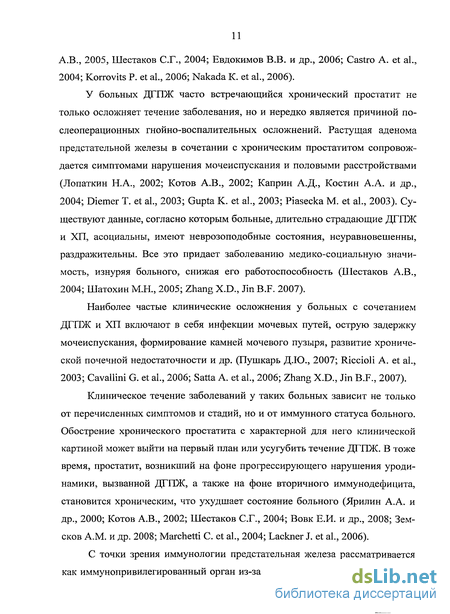 11

А.В., 2005, Шестаков С.Г., 2004; Евдокимов В.В. и др., 2006; Castro A. et al., 2004; Korrovits P. et al., 2006; Nakada K. et al., 2006).

У больных ДГПЖ часто встречающийся хронический простатит не только осложняет течение заболевания, но и нередко является причиной послеоперационных гнойно-воспалительных осложнений. Растущая аденома предстательной железы в сочетании с хроническим простатитом сопровождается симптомами нарушения мочеиспускания и половыми расстройствами (Лопаткин Н.А., 2002; Котов А.В., 2002; Каприн А.Д., Костин А.А. и др., 2004; Diemer T. et al., 2003; Gupta K. et al., 2003; Piasecka M. et al., 2003). Существуют данные, согласно которым больные, длительно страдающие ДГПЖ и ХП, асоциальны, имеют неврозоподобные состояния, неуравновешенны, раздражительны. Все это придает заболеванию медико-социальную значимость, изнуряя больного, снижая его работоспособность (Шестаков А.В., 2004; Шатохин М.Н., 2005; Zhang X.D., Jin B.F. 2007).

Наиболее частые клинические осложнения у больных с сочетанием ДГПЖ и ХП включают в себя инфекции мочевых путей, острую задержку мочеиспускания, формирование камней мочевого пузыря, развитие хронической почечной недостаточности и др. (Пушкарь Д.Ю., 2007; Riccioli A. et al., 2003; Cavallini G. et al., 2006; Satta A. et al., 2006; Zhang X.D., Jin B.F., 2007).

Клиническое течение заболеваний у таких больных зависит не только от перечисленных симптомов и стадий, но и от иммунного статуса больного. Обострение хронического простатита с характерной для него клинической картиной может выйти на первый план или усугубить течение ДГПЖ. В тоже время, простатит, возникший на фоне прогрессирующего нарушения уродинамики, вызванной ДГПЖ, а также на фоне вторичного иммунодефицита, становится хроническим, что ухудшает состояние больного (Ярилин А.А. и др., 2000; Котов А.В., 2002; Шестаков С.Г., 2004; Вовк Е.И. и др., 2008; Земсков А.М. и др. 2008; Marchetti C. et al., 2004; Lackner J. et al., 2006).

С точки зрения иммунологии предстательная железа рассматривается как иммунопривилегированный орган из-за

dsLib.net
библиотека диссертаций